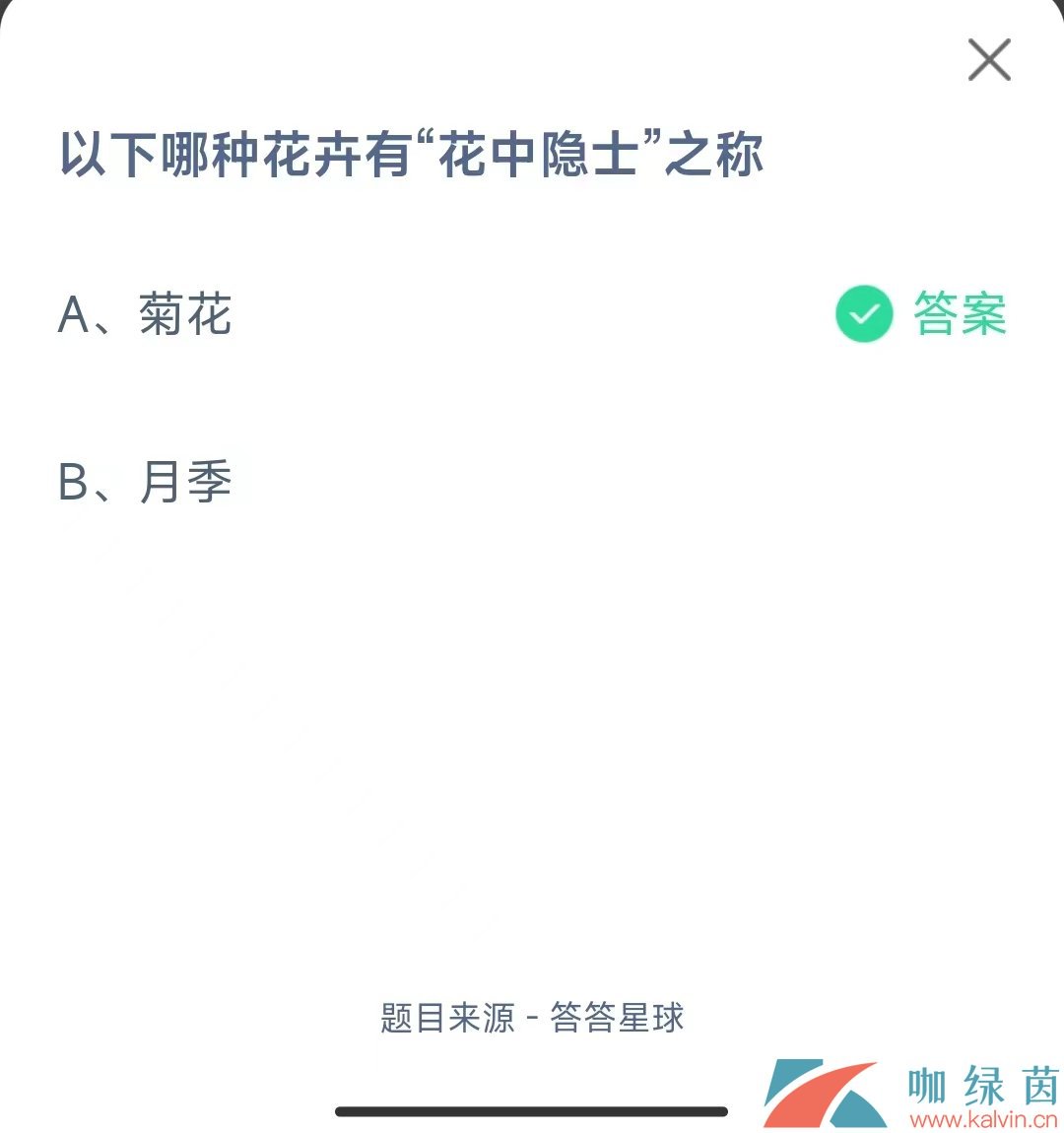 以下哪种花卉有“花中隐士”之称

A、菊花 答案

B、月季

题目来源 - 答答星球

咖绿茵
www.kalvin.cn